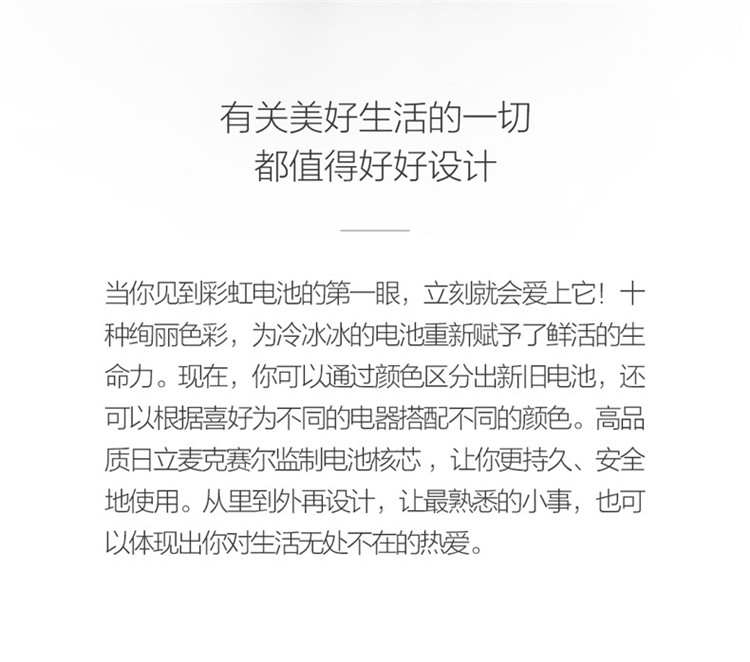 有关美好生活的一切
都值得好好设计

当你见到彩虹电池的第一眼，立刻就会爱上它！十种绚丽色彩，为冷冰冰的电池重新赋予了鲜活的生命力。现在，你可以通过颜色区分出新旧电池，还可以根据喜好为不同的电器搭配不同的颜色。高品质日立麦克赛尔监制电池核芯，让你更持久、安全地使用。从里到外再设计，让最熟悉的小事，也可以体现出你对生活无处不在的热爱。